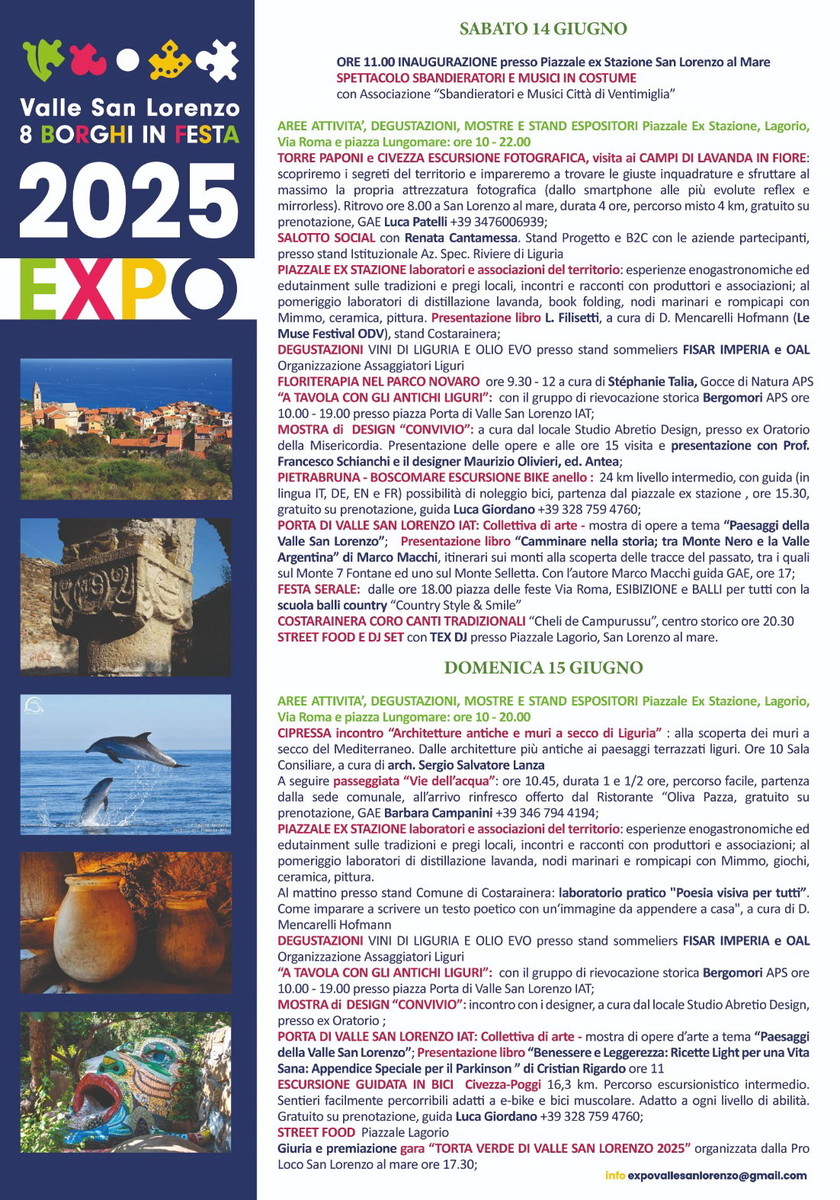 Valle San Lorenzo
8 BORGHI IN FESTA
2025
EXPO

SABATO 14 GIUGNO

ORE 11.00 INAUGURAZIONE presso Piazzale ex Stazione San Lorenzo al Mare
SPETTACOLO SBANDIERATORI E MUSICI IN COSTUME
con Associazione "Sbandieratori e Musici Città di Ventimiglia"

AREE ATTIVITA', DEGUSTAZIONI, MOSTRE E STAND ESPOSITORI Piazzale Ex Stazione, Lagorio, Via Roma e piazza Lungomare: ore 10 - 22.00
TORRE PAPONI e CIVEZZA ESCURSIONE FOTOGRAFICA, visita ai CAMPI DI LAVANDA IN FIORE: scopriremo i segreti del territorio e impareremo a trovare le giuste inquadrature e sfruttare al massimo la propria attrezzatura fotografica (dallo smartphone alle più evolute reflex e mirrorless). Ritrovo ore 8.00 a San Lorenzo al mare, durata 4 ore, percorso misto 4 km, gratuito su prenotazione, GAE Luca Patelli +39 3476006939;
SALOTTO SOCIAL con Renata Cantamessa. Stand Progetto e B2C con le aziende partecipanti, presso stand Istituzionale Az. Spec. Riviere di Liguria
PIAZZALE EX STAZIONE laboratori e associazioni del territorio: esperienze enogastronomiche ed edutainment sulle tradizioni e pregi locali, incontri e racconti con produttori e associazioni; al pomeriggio laboratori di distillazione lavanda, book folding, nodi marinari e rompicapi con Mimmo, ceramica, pittura. Presentazione libro L. Filisetti, a cura di D. Mencarelli Hofmann (Le Muse Festival ODV), stand Costarainera;
DEGUSTAZIONI VINI DI LIGURIA E OLIO EVO presso stand sommeliers FISAR IMPERIA e OAL Organizzazione Assaggiatori Liguri
FLORITERAPIA NEL PARCO NOVARO ore 9.30 - 12 a cura di Stéphanie Talia, Gocce di Natura APS
"A TAVOLA CON GLI ANTICHI LIGURI": con il gruppo di rievocazione storica Bergomori APS ore 10.00 - 19.00 presso piazza Porta di Valle San Lorenzo IAT;
MOSTRA di DESIGN "CONVIVIO": a cura dal locale Studio Abretio Design, presso ex Oratorio della Misericordia. Presentazione delle opere e alle ore 15 visita e presentazione con Prof. Francesco Schianchi e il designer Maurizio Olivieri, ed. Antea;
PIETRABRUNA - BOSCOMARE ESCURSIONE BIKE anello : 24 km livello intermedio, con guida (in lingua IT, DE, EN e FR) possibilità di noleggio bici, partenza dal piazzale ex stazione , ore 15.30, gratuito su prenotazione, guida Luca Giordano +39 328 759 4760;
PORTA DI VALLE SAN LORENZO IAT: Collettiva di arte - mostra di opere a tema "Paesaggi della Valle San Lorenzo"; Presentazione libro "Camminare nella storia; tra Monte Nero e la Valle Argentina" di Marco Macchi, itinerari sui monti alla scoperta delle tracce del passato, tra i quali sul Monte 7 Fontane ed uno sul Monte Selletta. Con l'autore Marco Macchi guida GAE, ore 17;
FESTA SERALE: dalle ore 18.00 piazza delle feste Via Roma, ESIBIZIONE e BALLI per tutti con la scuola balli country "Country Style & Smile"
COSTARAINERA CORO CANTI TRADIZIONALI "Cheli de Campurussu", centro storico ore 20.30
STREET FOOD E DJ SET con TEX DJ presso Piazzale Lagorio, San Lorenzo al mare.

DOMENICA 15 GIUGNO

AREE ATTIVITA', DEGUSTAZIONI, MOSTRE E STAND ESPOSITORI Piazzale Ex Stazione, Lagorio, Via Roma e piazza Lungomare: ore 10 - 20.00
CIPRESSA incontro "Architetture antiche e muri a secco di Liguria" : alla scoperta dei muri a secco del Mediterraneo. Dalle architetture più antiche ai paesaggi terrazzati liguri. Ore 10 Sala Consiliare, a cura di arch. Sergio Salvatore Lanza
A seguire passeggiata "Vie dell'acqua": ore 10.45, durata 1 e 1/2 ore, percorso facile, partenza dalla sede comunale, all'arrivo rinfresco offerto dal Ristorante "Oliva Pazza, gratuito su prenotazione, GAE Barbara Campanini +39 346 794 4194;
PIAZZALE EX STAZIONE laboratori e associazioni del territorio: esperienze enogastronomiche ed edutainment sulle tradizioni e pregi locali, incontri e racconti con produttori e associazioni; al pomeriggio laboratori di distillazione lavanda, nodi marinari e rompicapi con Mimmo, giochi, ceramica, pittura.
Al mattino presso stand Comune di Costarainera: laboratorio pratico "Poesia visiva per tutti". Come imparare a scrivere un testo poetico con un'immagine da appendere a casa", a cura di D. Mencarelli Hofmann
DEGUSTAZIONI VINI DI LIGURIA E OLIO EVO presso stand sommeliers FISAR IMPERIA e OAL Organizzazione Assaggiatori Liguri
"A TAVOLA CON GLI ANTICHI LIGURI": con il gruppo di rievocazione storica Bergomori APS ore 10.00 - 19.00 presso piazza Porta di Valle San Lorenzo IAT;
MOSTRA di DESIGN "CONVIVIO": incontro con i designer, a cura dal locale Studio Abretio Design, presso ex Oratorio ;
PORTA DI VALLE SAN LORENZO IAT: Collettiva di arte - mostra di opere d'arte a tema "Paesaggi della Valle San Lorenzo"; Presentazione libro "Benessere e Leggerezza: Ricette Light per una Vita Sana: Appendice Speciale per il Parkinson " di Cristian Rigardo ore 11
ESCURSIONE GUIDATA IN BICI Civezza-Poggi 16,3 km. Percorso escursionistico intermedio. Sentieri facilmente percorribili adatti a e-bike e bici muscolare. Adatto a ogni livello di abilità. Gratuito su prenotazione, guida Luca Giordano +39 328 759 4760;
STREET FOOD Piazzale Lagorio
Giuria e premiazione gara "TORTA VERDE DI VALLE SAN LORENZO 2025" organizzata dalla Pro Loco San Lorenzo al mare ore 17.30;

info expovallesanlorenzo@gmail.com